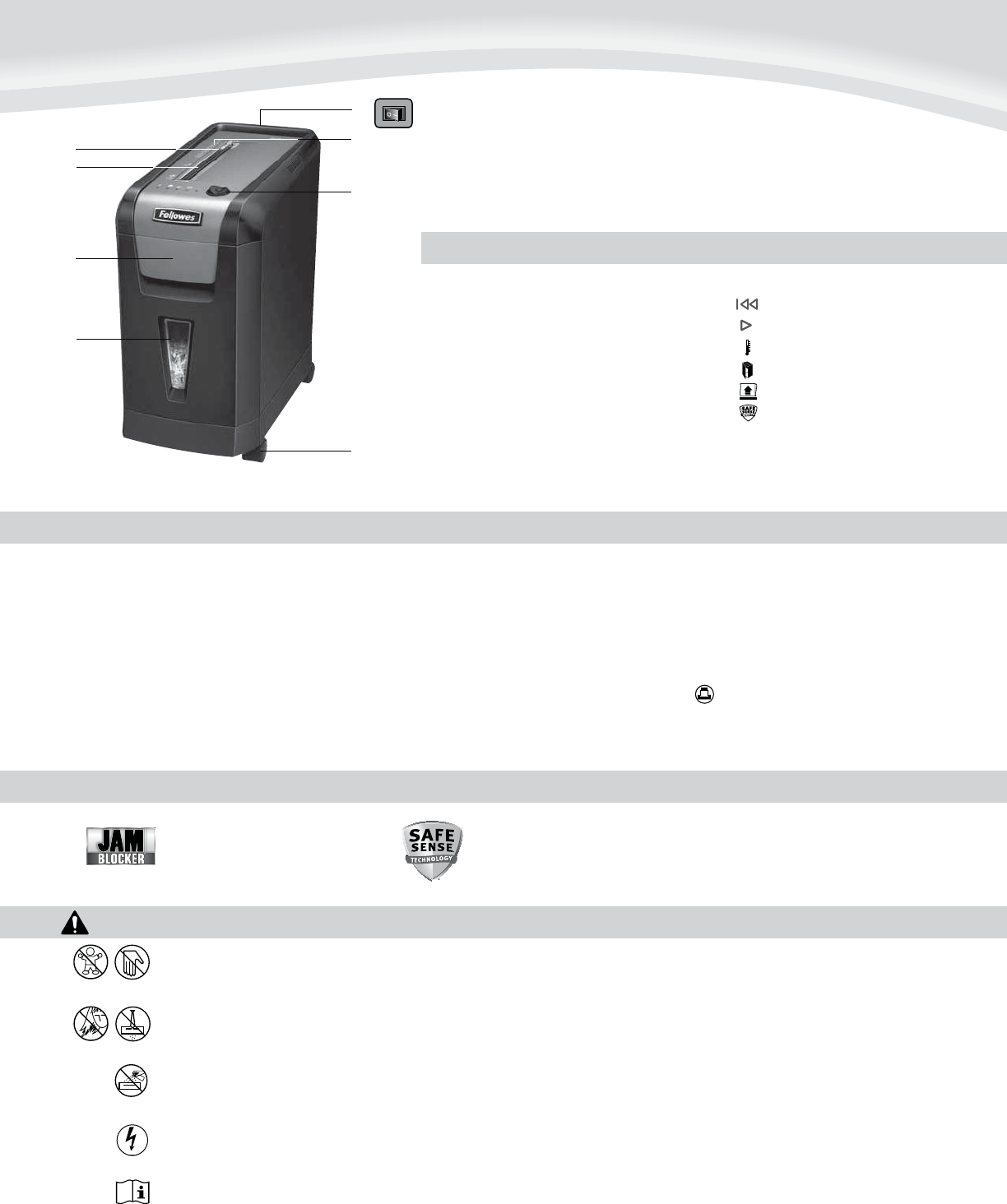 Fellowes

JAM BLOCKER

SAFE SENSE TECHNOLOGY